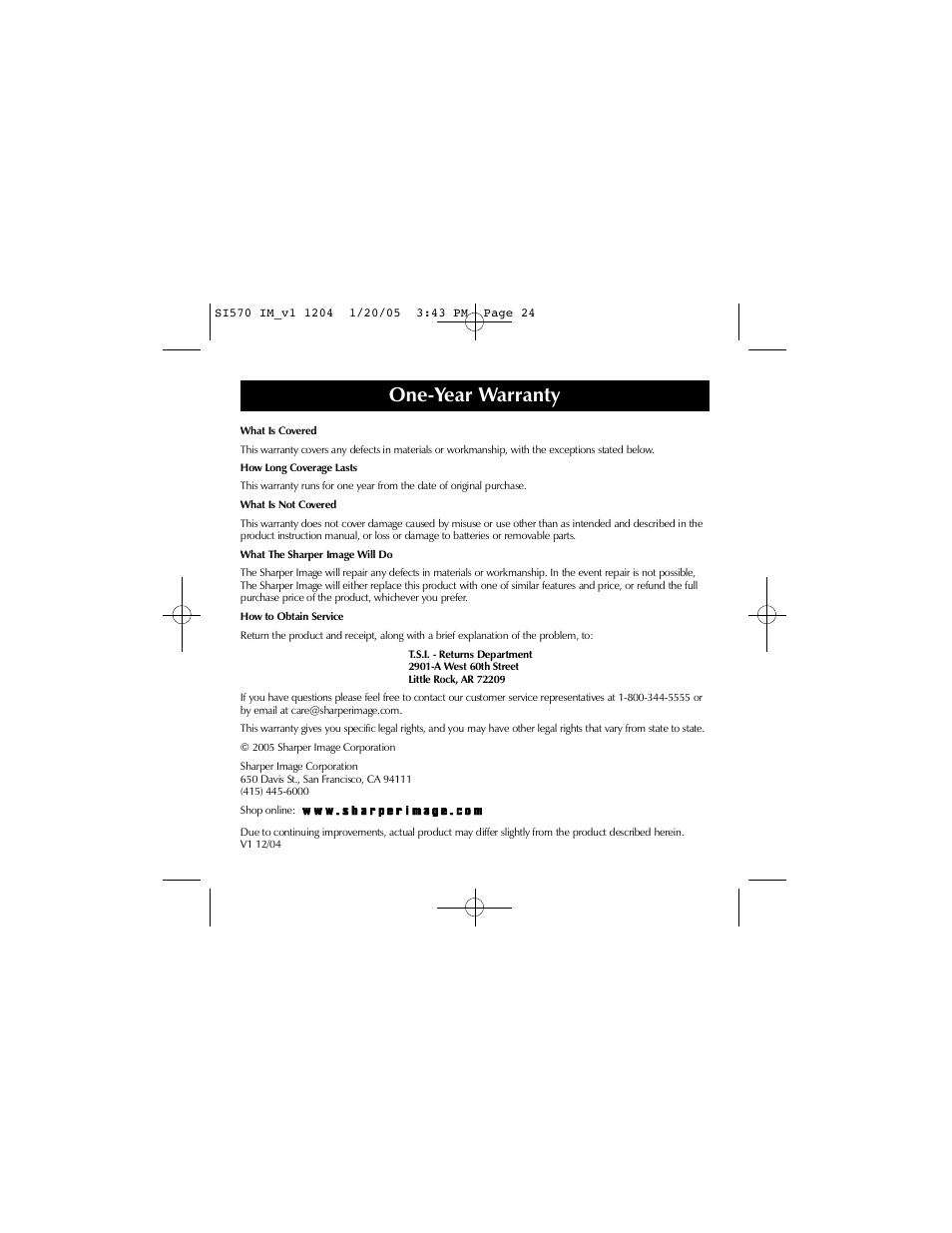 SI570 IM_v1 1204 1/20/05 3:43 PM Page 24

One-Year Warranty

What Is Covered

This warranty covers any defects in materials or workmanship, with the exceptions stated below.

How Long Coverage Lasts

This warranty runs for one year from the date of original purchase.

What Is Not Covered

This warranty does not cover damage caused by misuse or use other than as intended and described in the product instruction manual, or loss or damage to batteries or removable parts.

What The Sharper Image Will Do

The Sharper Image will repair any defects in materials or workmanship. In the event repair is not possible, The Sharper Image will either replace this product with one of similar features and price, or refund the full purchase price of the product, whichever you prefer.

How to Obtain Service

Return the product and receipt, along with a brief explanation of the problem, to:

T.S.I. - Returns Department
2901-A West 60th Street
Little Rock, AR 72209

If you have questions please feel free to contact our customer service representatives at 1-800-344-5555 or by email at care@sharperimage.com.

This warranty gives you specific legal rights, and you may have other legal rights that vary from state to state.

© 2005 Sharper Image Corporation

Sharper Image Corporation
650 Davis St., San Francisco, CA 94111
(415) 445-6000

Shop online: www.sharperimage.com

Due to continuing improvements, actual product may differ slightly from the product described herein.
V1 12/04